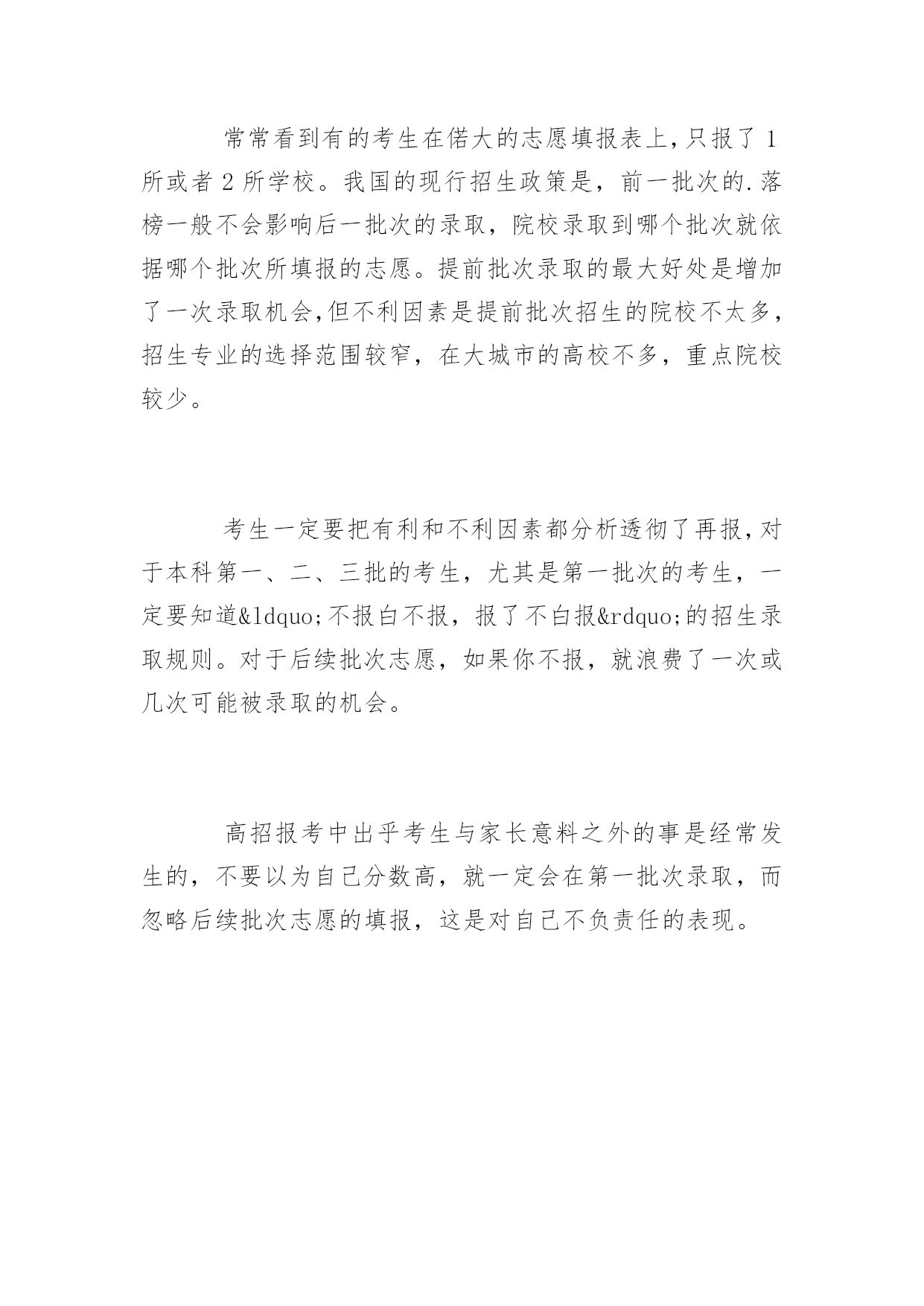 常常看到有的考生在偌大的志愿填报表上,只报了 1 所或者 2 所学校。我国的现行招生政策是，前一批次的.落榜一般不会影响后一批次的录取，院校录取到哪个批次就依据哪个批次所填报的志愿。提前批次录取的最大好处是增加了一次录取机会,但不利因素是提前批次招生的院校不太多，招生专业的选择范围较窄，在大城市的高校不多，重点院校较少。

考生一定要把有利和不利因素都分析透彻了再报,对于本科第一、二、三批的考生，尤其是第一批次的考生，一定要知道&ldquo;不报白不报，报了不白报&rdquo;的招生录取规则。对于后续批次志愿，如果你不报，就浪费了一次或几次可能被录取的机会。

高招报考中出乎考生与家长意料之外的事是经常发生的，不要以为自己分数高，就一定会在第一批次录取，而忽略后续批次志愿的填报，这是对自己不负责任的表现。